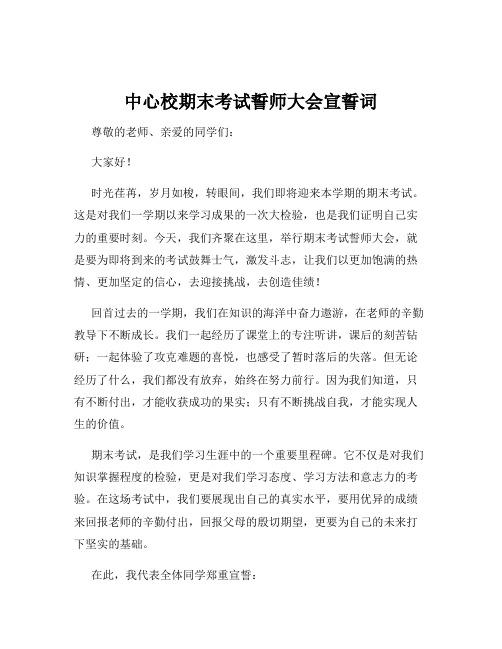 中心校期末考试誓师大会宣誓词

尊敬的老师、亲爱的同学们：

大家好！

时光荏苒，岁月如梭，转眼间，我们即将迎来本学期的期末考试。这是对我们一学期以来学习成果的一次大检验，也是我们证明自己实力的重要时刻。今天，我们齐聚在这里，举行期末考试誓师大会，就是要为即将到来的考试鼓舞士气，激发斗志，让我们以更加饱满的热情、更加坚定的信心，去迎接挑战，去创造佳绩！

回首过去的一学期，我们在知识的海洋中奋力遨游，在老师的辛勤教导下不断成长。我们一起经历了课堂上的专注听讲，课后的刻苦钻研；一起体验了攻克难题的喜悦，也感受了暂时落后的失落。但无论经历了什么，我们都没有放弃，始终在努力前行。因为我们知道，只有不断付出，才能收获成功的果实；只有不断挑战自我，才能实现人生的价值。

期末考试，是我们学习生涯中的一个重要里程碑。它不仅是对我们知识掌握程度的检验，更是对我们学习态度、学习方法和意志力的考验。在这场考试中，我们要展现出自己的真实水平，要用优异的成绩来回报老师的辛勤付出，回报父母的殷切期望，更要为自己的未来打下坚实的基础。

在此，我代表全体同学郑重宣誓：